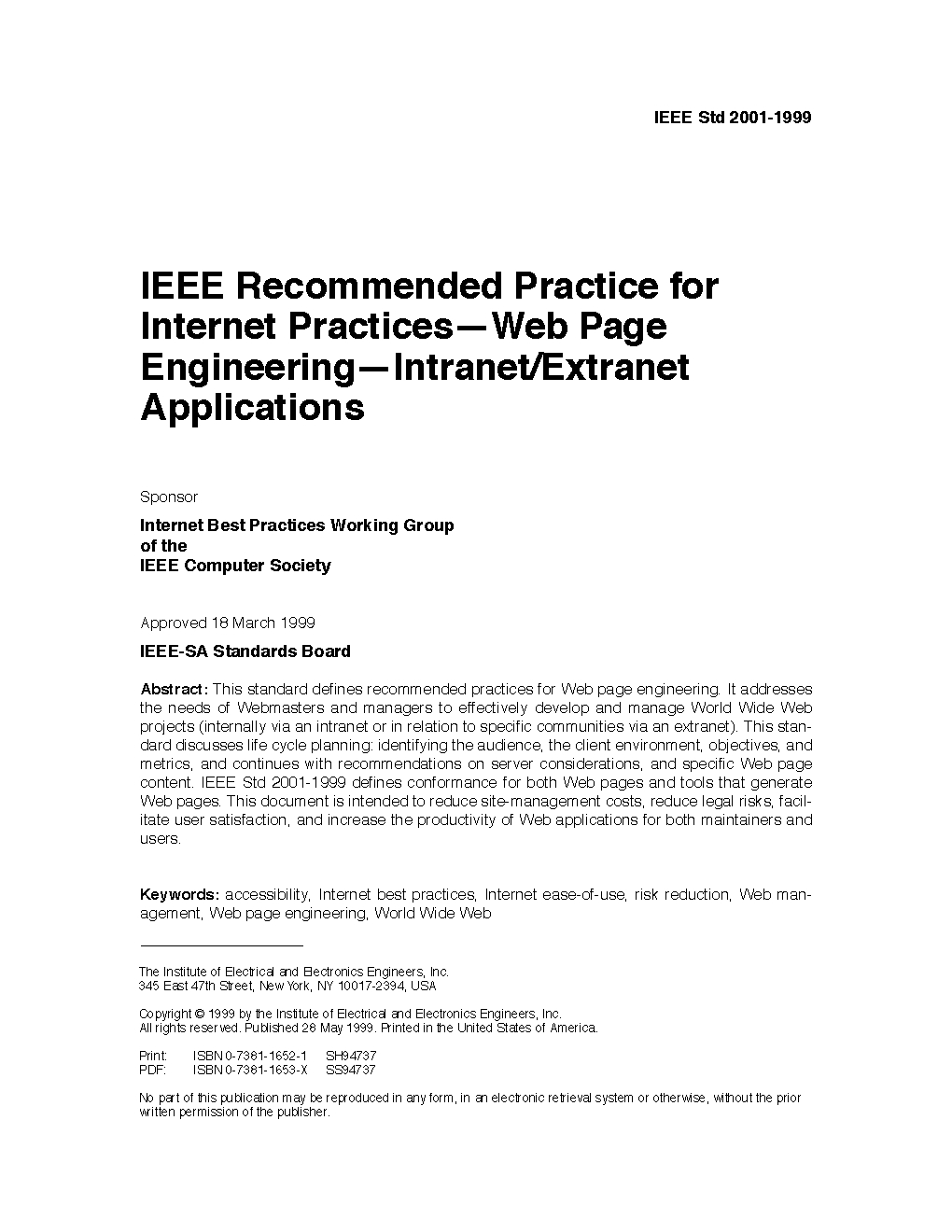 IEEE Std 2001-1999

IEEE Recommended Practice for Internet Practices—Web Page Engineering—Intranet/Extranet Applications

Sponsor

Internet Best Practices Working Group
of the
IEEE Computer Society

Approved 18 March 1999

IEEE-SA Standards Board

Abstract: This standard defines recommended practices for Web page engineering. It addresses the needs of Webmasters and managers to effectively develop and manage World Wide Web projects (internally via an intranet or in relation to specific communities via an extranet). This standard discusses life cycle planning: identifying the audience, the client environment, objectives, and metrics, and continues with recommendations on server considerations, and specific Web page content. IEEE Std 2001-1999 defines conformance for both Web pages and tools that generate Web pages. This document is intended to reduce site-management costs, reduce legal risks, facilitate user satisfaction, and increase the productivity of Web applications for both maintainers and users.

Keywords: accessibility, Internet best practices, Internet ease-of-use, risk reduction, Web management, Web page engineering, World Wide Web

The Institute of Electrical and Electronics Engineers, Inc.
345 East 47th Street, New York, NY 10017-2394, USA

Copyright © 1999 by the Institute of Electrical and Electronics Engineers, Inc.
All rights reserved. Published 28 May 1999. Printed in the United States of America.

Print: ISBN 0-7381-1652-1 SH94737
PDF: ISBN 0-7381-1653-X SS94737

No part of this publication may be reproduced in any form, in an electronic retrieval system or otherwise, without the prior written permission of the publisher.